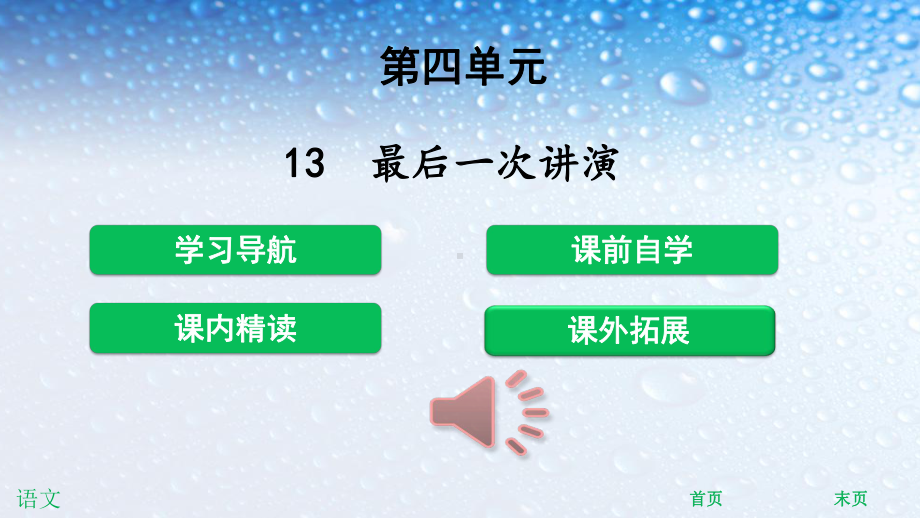 第四单元

13　最后一次讲演

学习导航

课前自学

课内精读

课外拓展

语文

首页

末页